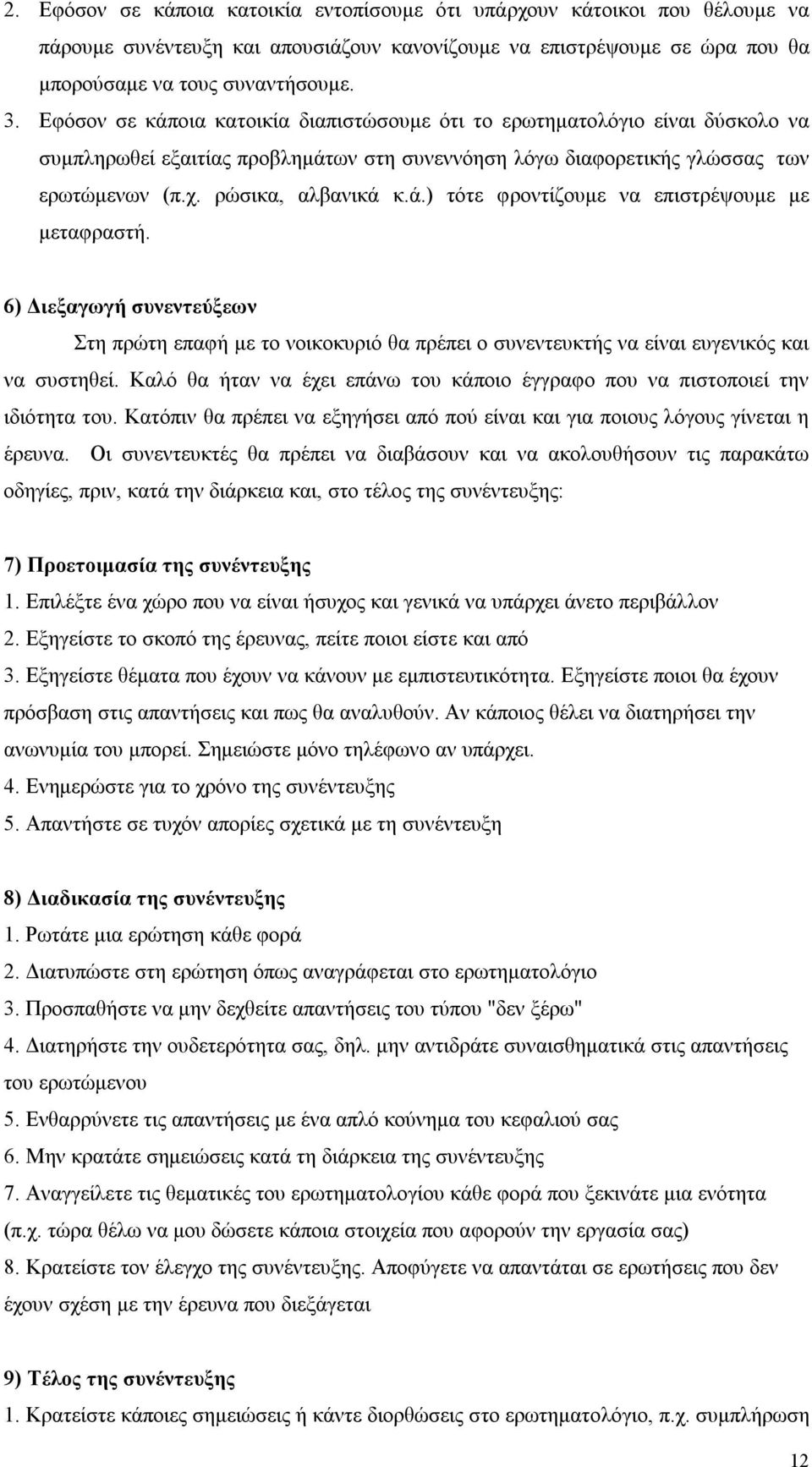 2. Εφόσον σε κάποια κατοικία εντοπίσουμε ότι υπάρχουν κάτοικοι που θέλουμε να πάρουμε συνέντευξη και απουσιάζουν κανονίζουμε να επιστρέψουμε σε ώρα που θα μπορούσαμε να τους συναντήσουμε.

3. Εφόσον σε κάποια κατοικία διαπιστώσουμε ότι το ερωτηματολόγιο είναι δύσκολο να συμπληρωθεί εξαιτίας προβλημάτων στη συνεννόηση λόγω διαφορετικής γλώσσας των ερωτώμενων (π.χ. ρώσικα, αλβανικά κ.ά.) τότε φροντίζουμε να επιστρέψουμε με μεταφραστή.

6) Διεξαγωγή συνεντεύξεων

Στη πρώτη επαφή με το νοικοκυριό θα πρέπει ο συνεντευκτής να είναι ευγενικός και να συστηθεί. Καλό θα ήταν να έχει επάνω του κάποιο έγγραφο που να πιστοποιεί την ιδιότητα του. Κατόπιν θα πρέπει να εξηγήσει από πού είναι και για ποιους λόγους γίνεται η έρευνα. Οι συνεντευκτές θα πρέπει να διαβάσουν και να ακολουθήσουν τις παρακάτω οδηγίες, πριν, κατά την διάρκεια και, στο τέλος της συνέντευξης:

7) Προετοιμασία της συνέντευξης

1. Επιλέξτε ένα χώρο που να είναι ήσυχος και γενικά να υπάρχει άνετο περιβάλλον
2. Εξηγείστε το σκοπό της έρευνας, πείτε ποιοι είστε και από
3. Εξηγείστε θέματα που έχουν να κάνουν με εμπιστευτικότητα. Εξηγείστε ποιοι θα έχουν πρόσβαση στις απαντήσεις και πως θα αναλυθούν. Αν κάποιος θέλει να διατηρήσει την ανωνυμία του μπορεί. Σημειώστε μόνο τηλέφωνο αν υπάρχει.
4. Ενημερώστε για το χρόνο της συνέντευξης
5. Απαντήστε σε τυχόν απορίες σχετικά με τη συνέντευξη

8) Διαδικασία της συνέντευξης

1. Ρωτάτε μια ερώτηση κάθε φορά
2. Διατυπώστε στη ερώτηση όπως αναγράφεται στο ερωτηματολόγιο
3. Προσπαθήστε να μην δεχθείτε απαντήσεις του τύπου "δεν ξέρω"
4. Διατηρήστε την ουδετερότητα σας, δηλ. μην αντιδράτε συναισθηματικά στις απαντήσεις του ερωτώμενου
5. Ενθαρρύνετε τις απαντήσεις με ένα απλό κούνημα του κεφαλιού σας
6. Μην κρατάτε σημειώσεις κατά τη διάρκεια της συνέντευξης
7. Αναγγείλετε τις θεματικές του ερωτηματολογίου κάθε φορά που ξεκινάτε μια ενότητα (π.χ. τώρα θέλω να μου δώσετε κάποια στοιχεία που αφορούν την εργασία σας)
8. Κρατείστε τον έλεγχο της συνέντευξης. Αποφύγετε να απαντάται σε ερωτήσεις που δεν έχουν σχέση με την έρευνα που διεξάγεται

9) Τέλος της συνέντευξης

1. Κρατείστε κάποιες σημειώσεις ή κάντε διορθώσεις στο ερωτηματολόγιο, π.χ. συμπλήρωση

12